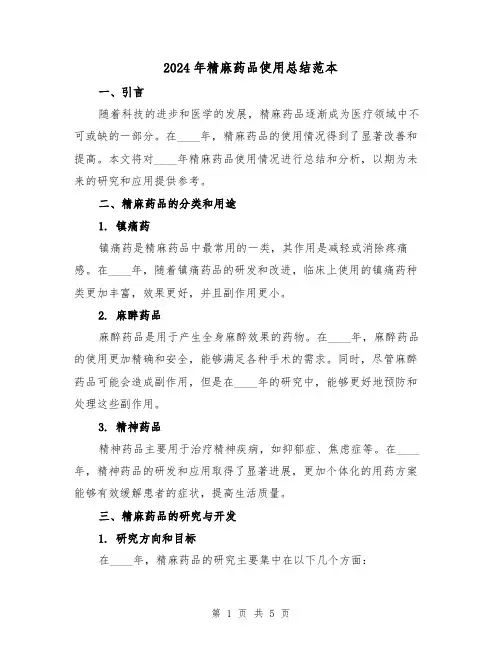 2024年精麻药品使用总结范本

一、引言

随着科技的进步和医学的发展，精麻药品逐渐成为医疗领域中不可或缺的一部分。在____年，精麻药品的使用情况得到了显著改善和提高。本文将对____年精麻药品使用情况进行总结和分析，以期为未来的研究和应用提供参考。

二、精麻药品的分类和用途

1. 镇痛药

镇痛药是精麻药品中最常用的一类，其作用是减轻或消除疼痛感。在____年，随着镇痛药品的研发和改进，临床上使用的镇痛药种类更加丰富，效果更好，并且副作用更小。

2. 麻醉药品

麻醉药品是用于产生全身麻醉效果的药物。在____年，麻醉药品的使用更加精确和安全，能够满足各种手术的需求。同时，尽管麻醉药品可能会造成副作用，但是在____年的研究中，能够更好地预防和处理这些副作用。

3. 精神药品

精神药品主要用于治疗精神疾病，如抑郁症、焦虑症等。在____年，精神药品的研发和应用取得了显著进展，更加个体化的用药方案能够有效缓解患者的症状，提高生活质量。

三、精麻药品的研究与开发

1. 研究方向和目标

在____年，精麻药品的研究主要集中在以下几个方面：

第 1 页 共 5 页